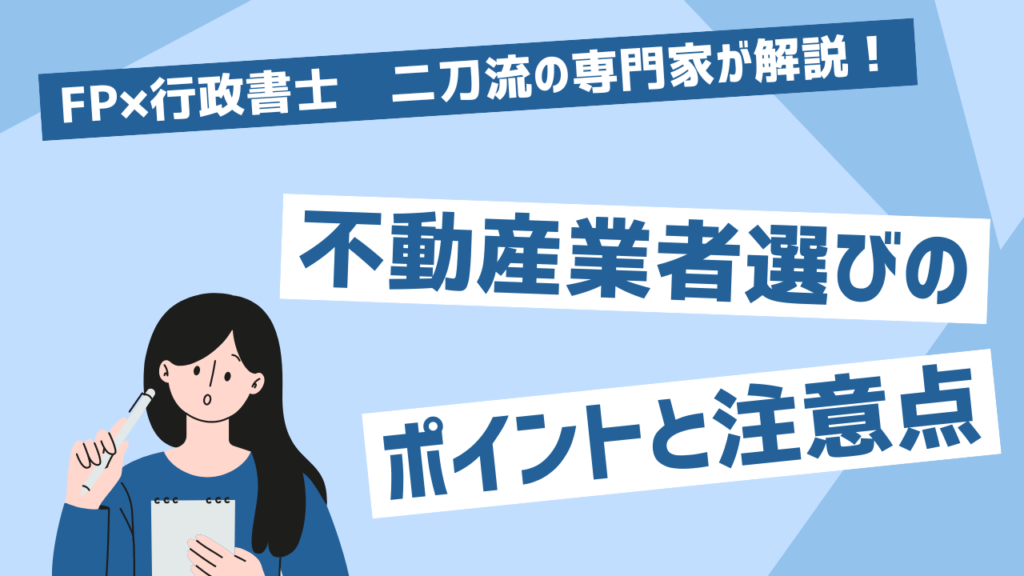 FP×行政書士　二刀流の専門家が解説！

不動産業者選びの

ポイントと注意点